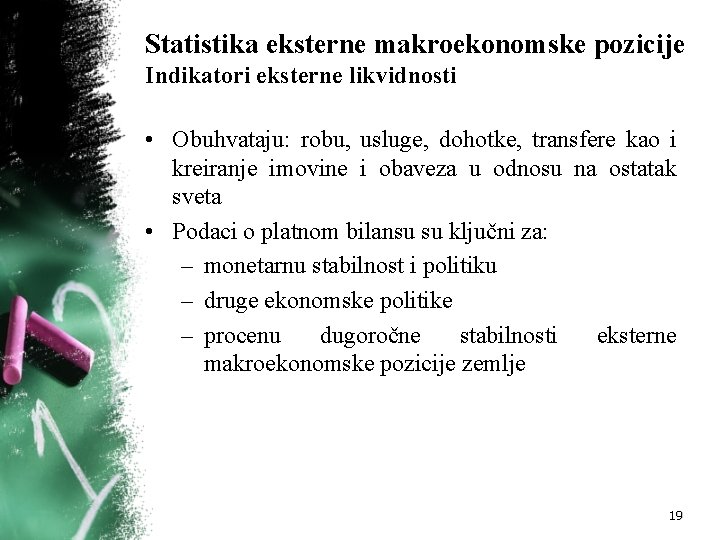 Statistika eksterne makroekonomske pozicije
Indikatori eksterne likvidnosti

• Obuhvataju: robu, usluge, dohotke, transfere kao i kreiranje imovine i obaveza u odnosu na ostatak sveta
• Podaci o platnom bilansu su ključni za:
– monetarnu stabilnost i politiku
– druge ekonomske politike
– procenu dugoročne stabilnosti eksterne makroekonomske pozicije zemlje

19